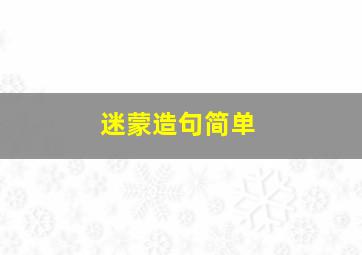 迷蒙造句简单